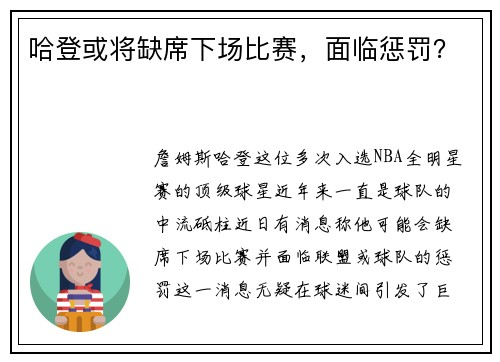 哈登或将缺席下场比赛，面临惩罚？

詹姆斯哈登这位多次入选NBA全明星赛的顶级球星近年来一直是球队的中流砥柱近日有消息称他可能会缺席下场比赛并面临联盟或球队的惩罚这一消息无疑在球迷间引发了巨